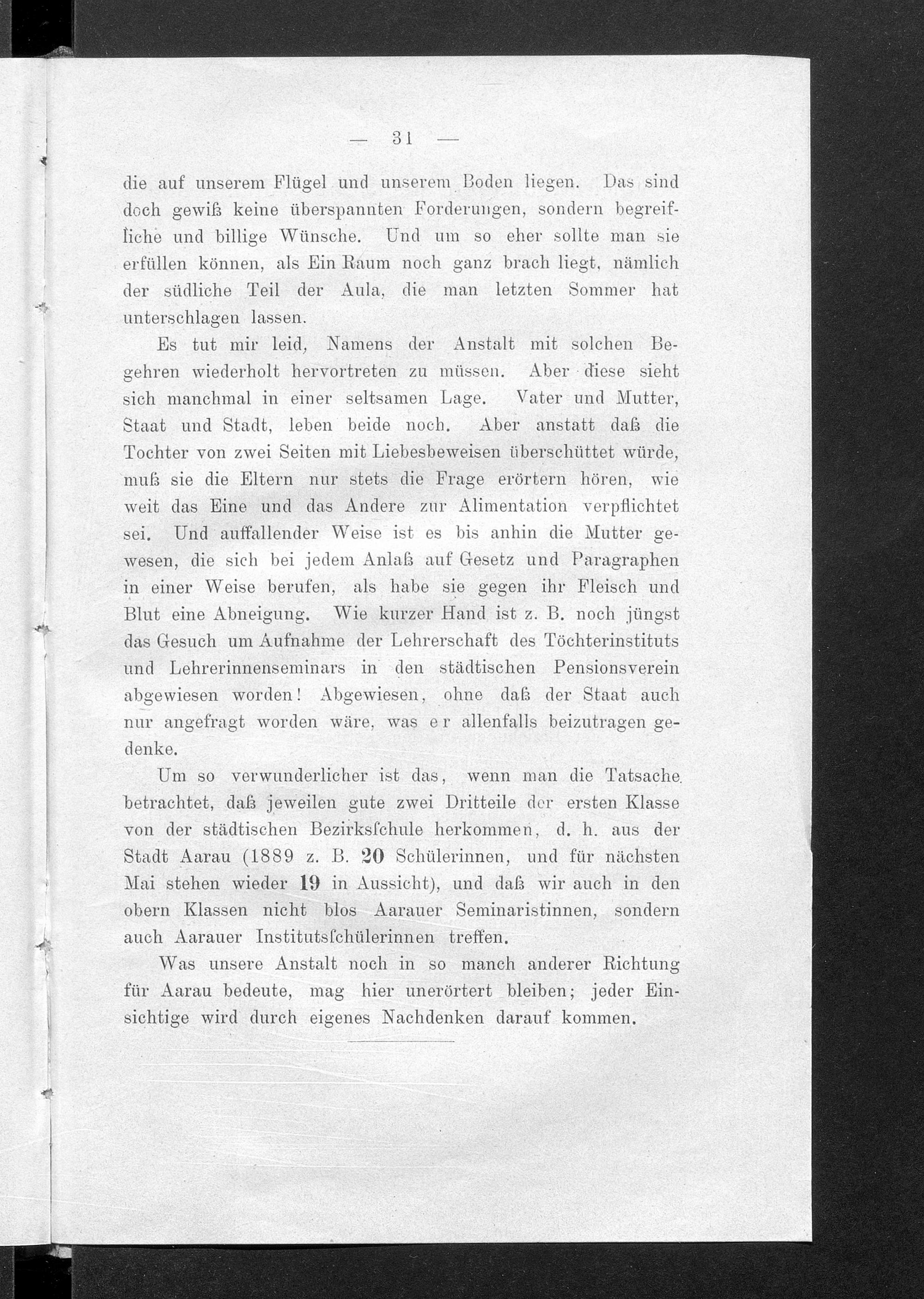 — 31 —

die auf unserem Flügel und unserem Boden liegen. Das sind doch gewiß keine überspannten Forderungen, sondern begreifliche und billige Wünsche. Und um so eher sollte man sie erfüllen können, als Ein Raum noch ganz brach liegt, nämlich der südliche Teil der Aula, die man letzten Sommer hat unterschlagen lassen.

Es tut mir leid, Namens der Anstalt mit solchen Begehren wiederholt hervortreten zu müssen. Aber diese sieht sich manchmal in einer seltsamen Lage. Vater und Mutter, Staat und Stadt, leben beide noch. Aber anstatt daß die Tochter von zwei Seiten mit Liebesbeweisen überschüttet würde, muß sie die Eltern nur stets die Frage erörtern hören, wie weit das Eine und das Andere zur Alimentation verpflichtet sei. Und auffallender Weise ist es bis anhin die Mutter gewesen, die sich bei jedem Anlaß auf Gesetz und Paragraphen in einer Weise berufen, als habe sie gegen ihr Fleisch und Blut eine Abneigung. Wie kurzer Hand ist z. B. noch jüngst das Gesuch um Aufnahme der Lehrerschaft des Töchterinstituts und Lehrerinnenseminars in den städtischen Pensionsverein abgewiesen worden! Abgewiesen, ohne daß der Staat auch nur angefragt worden wäre, was er allenfalls beizutragen gedenke.

Um so verwunderlicher ist das, wenn man die Tatsache betrachtet, daß jeweilen gute zwei Dritteile der ersten Klasse von der städtischen Bezirksſchule herkommen, d. h. aus der Stadt Aarau (1889 z. B. 20 Schülerinnen, und für nächsten Mai stehen wieder 19 in Aussicht), und daß wir auch in den obern Klassen nicht blos Aarauer Seminaristinnen, sondern auch Aarauer Institutsſchülerinnen treffen.

Was unsere Anstalt noch in so manch anderer Richtung für Aarau bedeute, mag hier unerörtert bleiben; jeder Einsichtige wird durch eigenes Nachdenken darauf kommen.